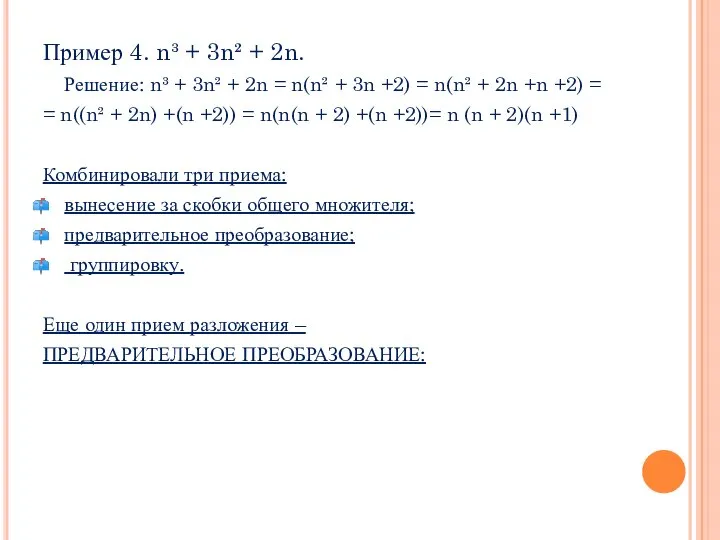 Пример 4. $n^3 + 3n^2 + 2n$.

Решение: $n^3 + 3n^2 + 2n = n(n^2 + 3n + 2) = n(n^2 + 2n + n + 2) =$
$= n((n^2 + 2n) + (n + 2)) = n(n(n + 2) + (n + 2)) = n(n + 2)(n + 1)$

Комбинировали три приема:

вынесение за скобки общего множителя;

предварительное преобразование;

группировку.

Еще один прием разложения –

ПРЕДВАРИТЕЛЬНОЕ ПРЕОБРАЗОВАНИЕ: